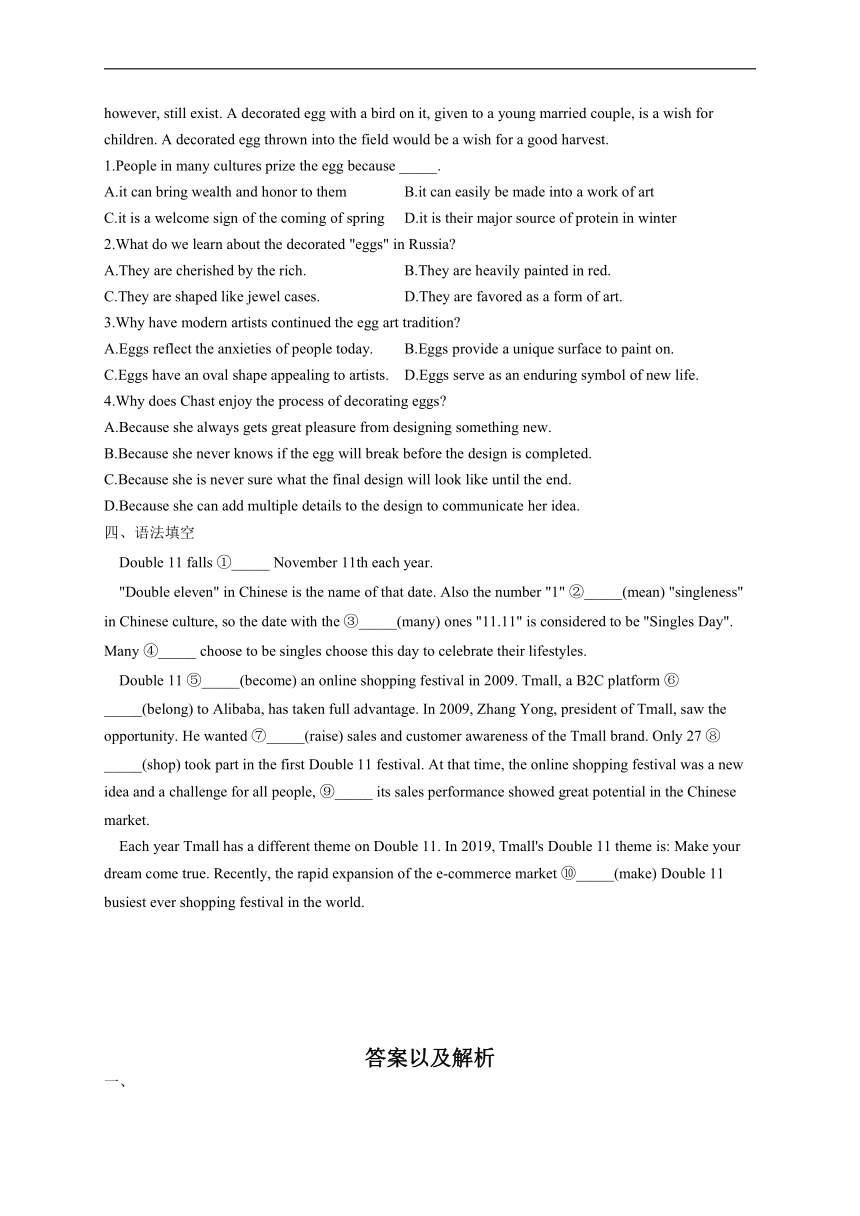 however, still exist. A decorated egg with a bird on it, given to a young married couple, is a wish for children. A decorated egg thrown into the field would be a wish for a good harvest.

1.People in many cultures prize the egg because _____.

A.it can bring wealth and honor to them
B.it can easily be made into a work of art
C.it is a welcome sign of the coming of spring
D.it is their major source of protein in winter

2.What do we learn about the decorated "eggs" in Russia?

A.They are cherished by the rich.
B.They are heavily painted in red.
C.They are shaped like jewel cases.
D.They are favored as a form of art.

3.Why have modern artists continued the egg art tradition?

A.Eggs reflect the anxieties of people today.
B.Eggs provide a unique surface to paint on.
C.Eggs have an oval shape appealing to artists.
D.Eggs serve as an enduring symbol of new life.

4.Why does Chast enjoy the process of decorating eggs?

A.Because she always gets great pleasure from designing something new.
B.Because she never knows if the egg will break before the design is completed.
C.Because she is never sure what the final design will look like until the end.
D.Because she can add multiple details to the design to communicate her idea.

四、语法填空

Double 11 falls ①_____ November 11th each year.

"Double eleven" in Chinese is the name of that date. Also the number "1" ②_____(mean) "singleness" in Chinese culture, so the date with the ③_____(many) ones "11.11" is considered to be "Singles Day". Many ④_____ choose to be singles choose this day to celebrate their lifestyles.

Double 11 ⑤_____(become) an online shopping festival in 2009. Tmall, a B2C platform ⑥_____(belong) to Alibaba, has taken full advantage. In 2009, Zhang Yong, president of Tmall, saw the opportunity. He wanted ⑦_____(raise) sales and customer awareness of the Tmall brand. Only 27 ⑧_____(shop) took part in the first Double 11 festival. At that time, the online shopping festival was a new idea and a challenge for all people, ⑨_____ its sales performance showed great potential in the Chinese market.

Each year Tmall has a different theme on Double 11. In 2019, Tmall's Double 11 theme is: Make your dream come true. Recently, the rapid expansion of the e-commerce market ⑩_____(make) Double 11 busiest ever shopping festival in the world.

答案以及解析

一、